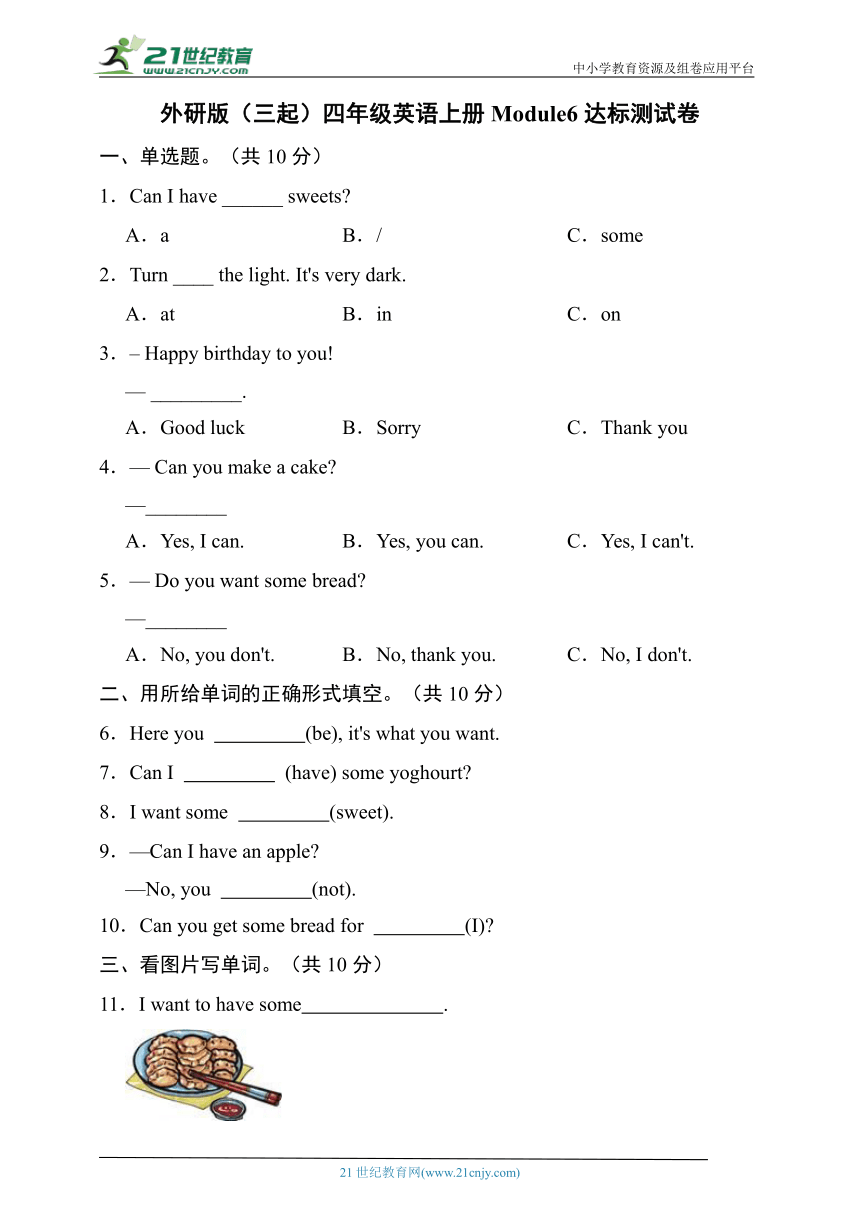 21世纪教育
www.21cnjy.com
中小学教育资源及组卷应用平台

外研版（三起）四年级英语上册 Module6 达标测试卷

一、单选题。（共 10 分）

1．Can I have ______ sweets?

A．a B．/ C．some

2．Turn ____ the light. It's very dark.

A．at B．in C．on

3．– Happy birthday to you!

— _________.

A．Good luck B．Sorry C．Thank you

4．— Can you make a cake?

—________

A．Yes, I can. B．Yes, you can. C．Yes, I can't.

5．— Do you want some bread?

—________

A．No, you don't. B．No, thank you. C．No, I don't.

二、用所给单词的正确形式填空。（共 10 分）

6．Here you _________(be), it's what you want.

7．Can I _________ (have) some yoghourt?

8．I want some _________(sweet).

9．—Can I have an apple?

—No, you _________(not).

10．Can you get some bread for _________(I)?

三、看图片写单词。（共 10 分）

11．I want to have some______________.

21 世纪教育网(www.21cnjy.com)